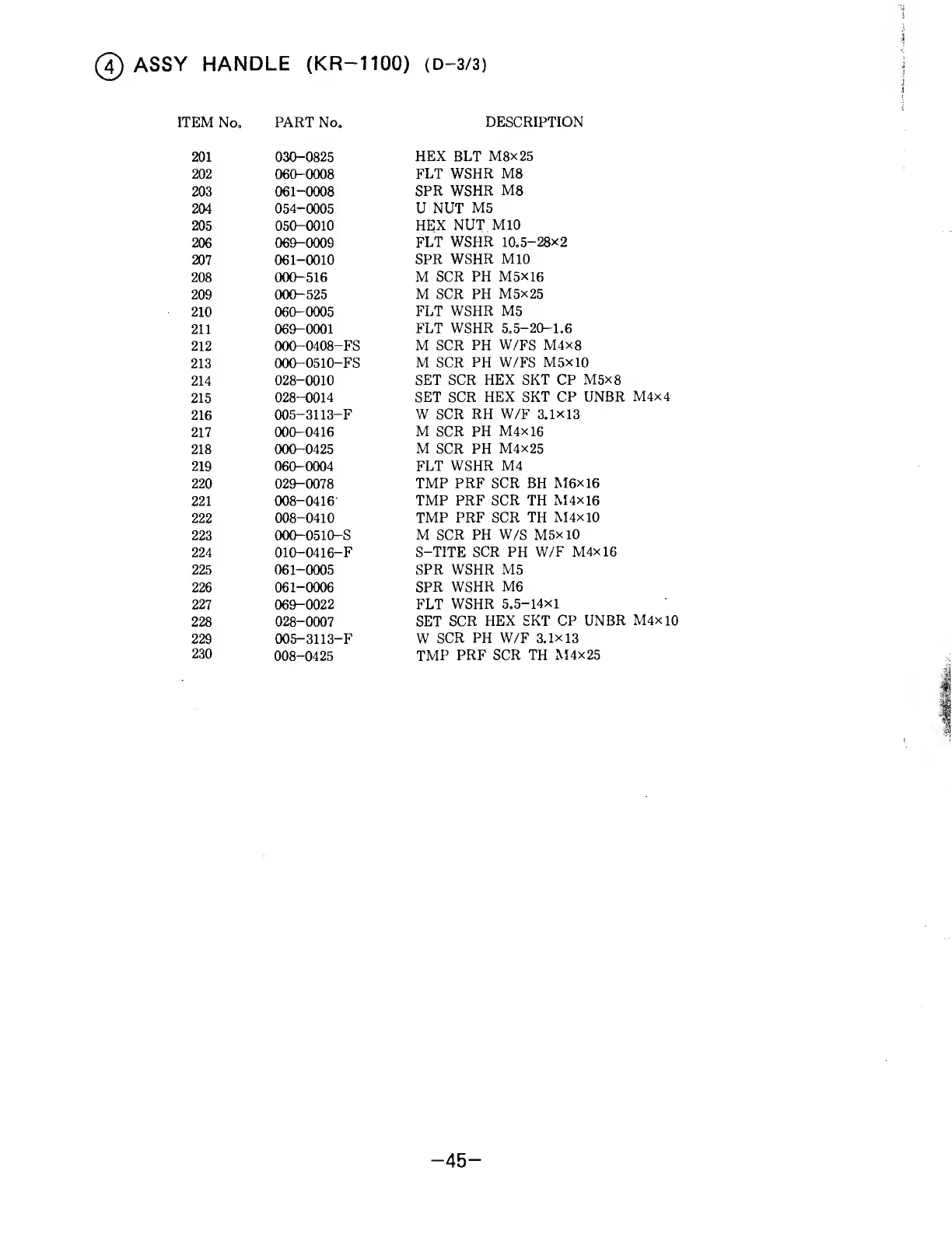 ④ ASSY HANDLE (KR−1100) (D−3/3)

| ITEM No. | PART No. | DESCRIPTION |
|---|---|---|
| 201 | 030−0825 | HEX BLT M8×25 |
| 202 | 060−0008 | FLT WSHR M8 |
| 203 | 061−0008 | SPR WSHR M8 |
| 204 | 054−0005 | U NUT M5 |
| 205 | 050−0010 | HEX NUT M10 |
| 206 | 069−0009 | FLT WSHR 10.5−28×2 |
| 207 | 061−0010 | SPR WSHR M10 |
| 208 | 000−516 | M SCR PH M5×16 |
| 209 | 000−525 | M SCR PH M5×25 |
| 210 | 060−0005 | FLT WSHR M5 |
| 211 | 069−0001 | FLT WSHR 5.5−20−1.6 |
| 212 | 000−0408−FS | M SCR PH W/FS M4×8 |
| 213 | 000−0510−FS | M SCR PH W/FS M5×10 |
| 214 | 028−0010 | SET SCR HEX SKT CP M5×8 |
| 215 | 028−0014 | SET SCR HEX SKT CP UNBR M4×4 |
| 216 | 005−3113−F | W SCR RH W/F 3.1×13 |
| 217 | 000−0416 | M SCR PH M4×16 |
| 218 | 000−0425 | M SCR PH M4×25 |
| 219 | 060−0004 | FLT WSHR M4 |
| 220 | 029−0078 | TMP PRF SCR BH M6×16 |
| 221 | 008−0416 | TMP PRF SCR TH M4×16 |
| 222 | 008−0410 | TMP PRF SCR TH M4×10 |
| 223 | 000−0510−S | M SCR PH W/S M5×10 |
| 224 | 010−0416−F | S−TITE SCR PH W/F M4×16 |
| 225 | 061−0005 | SPR WSHR M5 |
| 226 | 061−0006 | SPR WSHR M6 |
| 227 | 069−0022 | FLT WSHR 5.5−14×1 |
| 228 | 028−0007 | SET SCR HEX SKT CP UNBR M4×10 |
| 229 | 005−3113−F | W SCR PH W/F 3.1×13 |
| 230 | 008−0425 | TMP PRF SCR TH M4×25 |

−45−